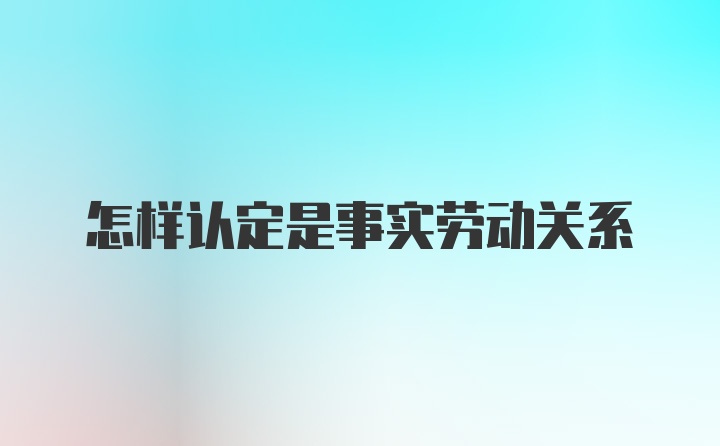 怎样认定是事实劳动关系